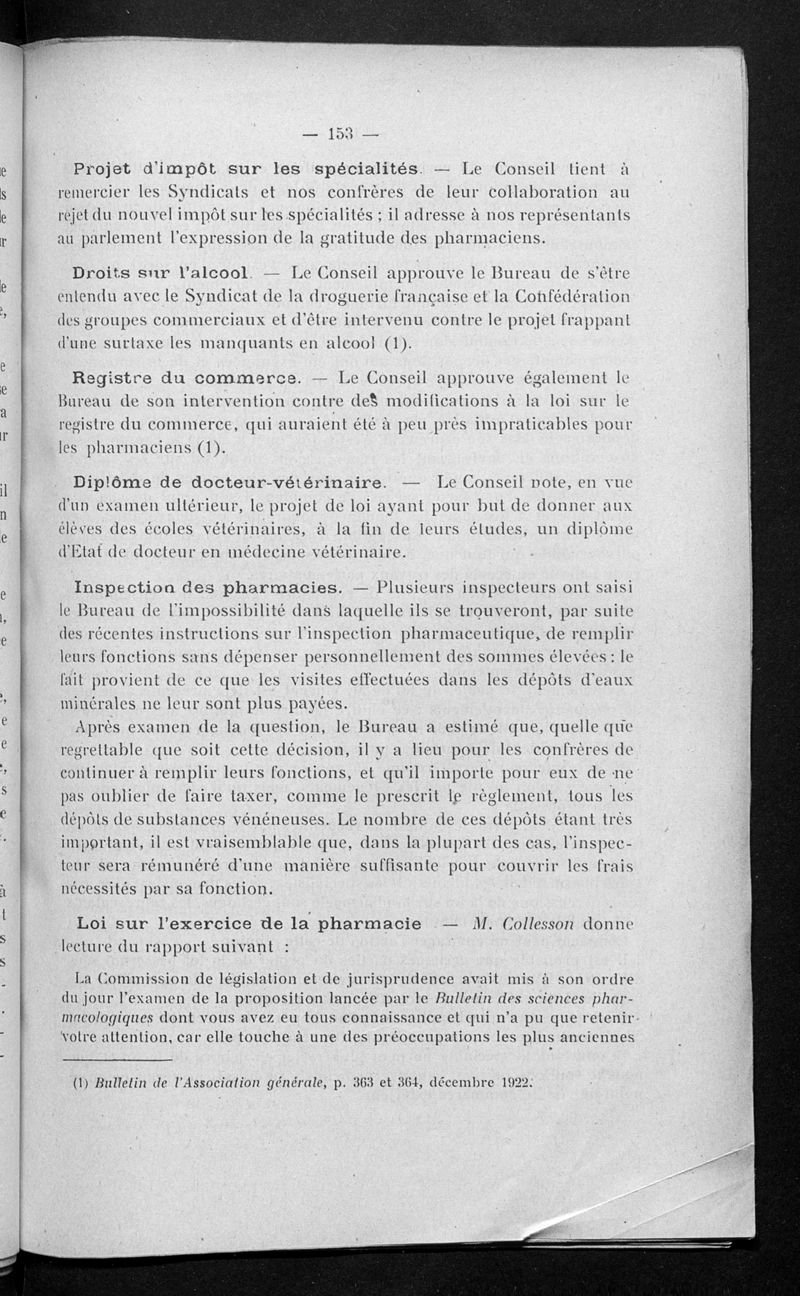 — 153 —

Projet d'impôt sur les spécialités. — Le Conseil tient à remercier les Syndicats et nos confrères de leur collaboration au rejet du nouvel impôt sur les spécialités ; il adresse à nos représentants au parlement l'expression de la gratitude des pharmaciens.

Droits sur l'alcool. — Le Conseil approuve le Bureau de s'être entendu avec le Syndicat de la droguerie française et la Confédération des groupes commerciaux et d'être intervenu contre le projet frappant d'une surtaxe les manquants en alcool (1).

Registre du commerce. — Le Conseil approuve également le Bureau de son intervention contre des modifications à la loi sur le registre du commerce, qui auraient été à peu près impraticables pour les pharmaciens (1).

Diplôme de docteur-vétérinaire. — Le Conseil note, en vue d'un examen ultérieur, le projet de loi ayant pour but de donner aux élèves des écoles vétérinaires, à la fin de leurs études, un diplôme d'Etat de docteur en médecine vétérinaire.

Inspection des pharmacies. — Plusieurs inspecteurs ont saisi le Bureau de l'impossibilité dans laquelle ils se trouveront, par suite des récentes instructions sur l'inspection pharmaceutique, de remplir leurs fonctions sans dépenser personnellement des sommes élevées : le fait provient de ce que les visites effectuées dans les dépôts d'eaux minérales ne leur sont plus payées.

Après examen de la question, le Bureau a estimé que, quelle que regrettable que soit cette décision, il y a lieu pour les confrères de continuer à remplir leurs fonctions, et qu'il importe pour eux de ne pas oublier de faire taxer, comme le prescrit le règlement, tous les dépôts de substances vénéneuses. Le nombre de ces dépôts étant très important, il est vraisemblable que, dans la plupart des cas, l'inspecteur sera rémunéré d'une manière suffisante pour couvrir les frais nécessités par sa fonction.

Loi sur l'exercice de la pharmacie — M. Collesson donne lecture du rapport suivant :

La Commission de législation et de jurisprudence avait mis à son ordre du jour l'examen de la proposition lancée par le Bulletin des sciences pharmacologiques dont vous avez eu tous connaissance et qui n'a pu que retenir votre attention, car elle touche à une des préoccupations les plus anciennes

(1) Bulletin de l'Association générale, p. 363 et 364, décembre 1922.